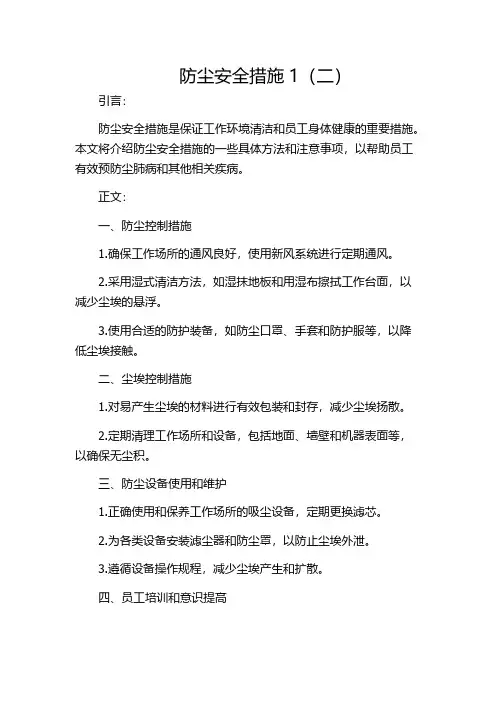 防尘安全措施 1（二）

引言：

防尘安全措施是保证工作环境清洁和员工身体健康的重要措施。本文将介绍防尘安全措施的一些具体方法和注意事项，以帮助员工有效预防尘肺病和其他相关疾病。

正文：

一、防尘控制措施

1.确保工作场所的通风良好，使用新风系统进行定期通风。

2.采用湿式清洁方法，如湿抹地板和用湿布擦拭工作台面，以减少尘埃的悬浮。

3.使用合适的防护装备，如防尘口罩、手套和防护服等，以降低尘埃接触。

二、尘埃控制措施

1.对易产生尘埃的材料进行有效包装和封存，减少尘埃扬散。

2.定期清理工作场所和设备，包括地面、墙壁和机器表面等，以确保无尘积。

三、防尘设备使用和维护

1.正确使用和保养工作场所的吸尘设备，定期更换滤芯。

2.为各类设备安装滤尘器和防尘罩，以防止尘埃外泄。

3.遵循设备操作规程，减少尘埃产生和扩散。

四、员工培训和意识提高